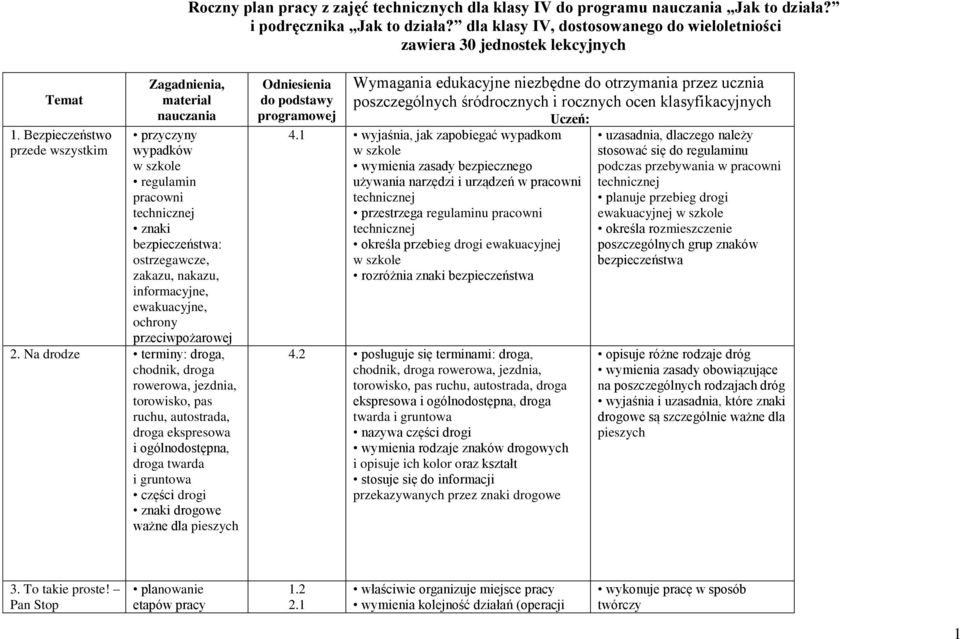 Roczny plan pracy z zajęć technicznych dla klasy IV do programu nauczania „Jak to działa?” i podręcznika „Jak to działa?” dla klasy IV, dostosowanego do wieloletniości zawiera 30 jednostek lekcyjnych

| Temat | Zagadnienia, materiał nauczania | Odniesienia do podstawy programowej | Wymagania edukacyjne niezbędne do otrzymania przez ucznia poszczególnych śródrocznych i rocznych ocen klasyfikacyjnych Uczeń: | |
|---|---|---|---|---|
| 1. Bezpieczeństwo przede wszystkim | • przyczyny wypadków w szkole • regulamin pracowni technicznej • znaki bezpieczeństwa: ostrzegawcze, zakazu, nakazu, informacyjne, ewakuacyjne, ochrony przeciwpożarowej | 4.1 | • wyjaśnia, jak zapobiegać wypadkom w szkole • wymienia zasady bezpiecznego używania narzędzi i urządzeń w pracowni technicznej • przestrzega regulaminu pracowni technicznej • określa przebieg drogi ewakuacyjnej w szkole • rozróżnia znaki bezpieczeństwa | • uzasadnia, dlaczego należy stosować się do regulaminu podczas przebywania w pracowni technicznej • planuje przebieg drogi ewakuacyjnej w szkole • określa rozmieszczenie poszczególnych grup znaków bezpieczeństwa |
| 2. Na drodze | • terminy: droga, chodnik, droga rowerowa, jezdnia, torowisko, pas ruchu, autostrada, droga ekspresowa i ogólnodostępna, droga twarda i gruntowa • części drogi • znaki drogowe ważne dla pieszych | 4.2 | • posługuje się terminami: droga, chodnik, droga rowerowa, jezdnia, torowisko, pas ruchu, autostrada, droga ekspresowa i ogólnodostępna, droga twarda i gruntowa • nazywa części drogi • wymienia rodzaje znaków drogowych i opisuje ich kolor oraz kształt • stosuje się do informacji przekazywanych przez znaki drogowe | • opisuje różne rodzaje dróg • wymienia zasady obowiązujące na poszczególnych rodzajach dróg • wyjaśnia i uzasadnia, które znaki drogowe są szczególnie ważne dla pieszych |
| 3. To takie proste! – Pan Stop | • planowanie etapów pracy | 1.2 2.1 | • właściwie organizuje miejsce pracy • wymienia kolejność działań (operacji | • wykonuje pracę w sposób twórczy |

1